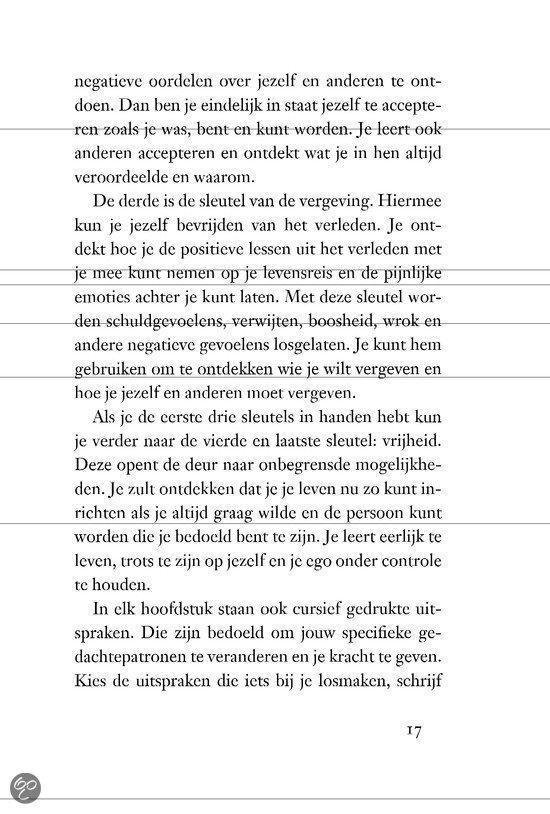 negatieve oordelen over jezelf en anderen te ontdoen. Dan ben je eindelijk in staat jezelf te accepteren zoals je was, bent en kunt worden. Je leert ook anderen accepteren en ontdekt wat je in hen altijd veroordeelde en waarom.

De derde is de sleutel van de vergeving. Hiermee kun je jezelf bevrijden van het verleden. Je ontdekt hoe je de positieve lessen uit het verleden met je mee kunt nemen op je levensreis en de pijnlijke emoties achter je kunt laten. Met deze sleutel worden schuldgevoelens, verwijten, boosheid, wrok en andere negatieve gevoelens losgelaten. Je kunt hem gebruiken om te ontdekken wie je wilt vergeven en hoe je jezelf en anderen moet vergeven.

Als je de eerste drie sleutels in handen hebt kun je verder naar de vierde en laatste sleutel: vrijheid. Deze opent de deur naar onbegrensde mogelijkheden. Je zult ontdekken dat je je leven nu zo kunt inrichten als je altijd graag wilde en de persoon kunt worden die je bedoeld bent te zijn. Je leert eerlijk te leven, trots te zijn op jezelf en je ego onder controle te houden.

In elk hoofdstuk staan ook cursief gedrukte uitspraken. Die zijn bedoeld om jouw specifieke gedachtepatronen te veranderen en je kracht te geven. Kies de uitspraken die iets bij je losmaken, schrijf

17